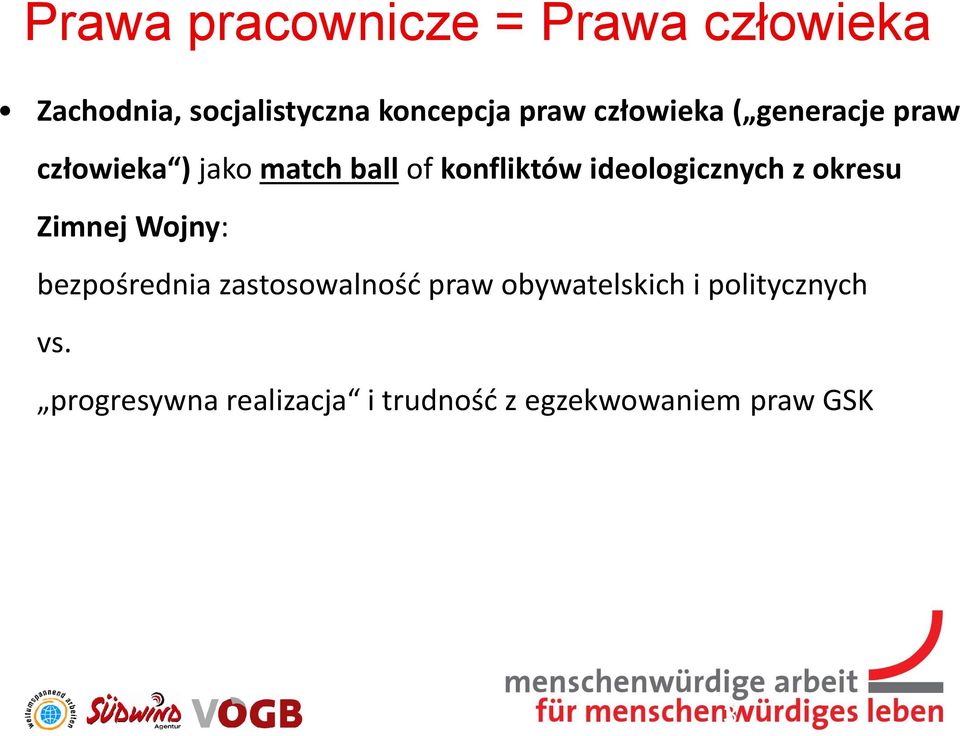 Prawa pracownicze = Prawa człowieka

• Zachodnia, socjalistyczna koncepcja praw człowieka („generacje praw człowieka“) jako match ball of konfliktów ideologicznych z okresu Zimnej Wojny:

bezpośrednia zastosowalność praw obywatelskich i politycznych

vs.

„progresywna realizacja“ i trudność z egzekwowaniem praw GSK

weltumspannend arbeiten

SÜDWIND Agentur

VÖGB

menschenwürdige arbeit
für menschenwürdiges leben